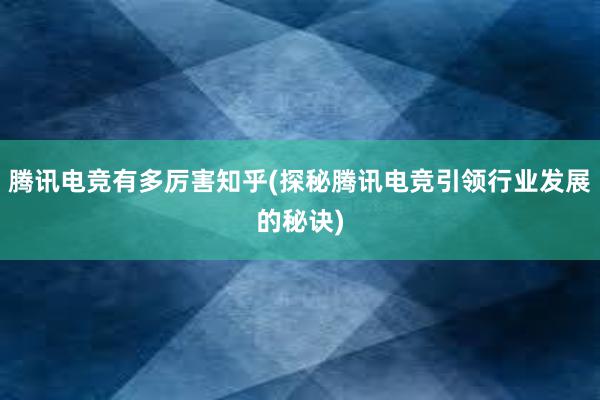 腾讯电竞有多厉害知乎(探秘腾讯电竞引领行业发展的秘诀)